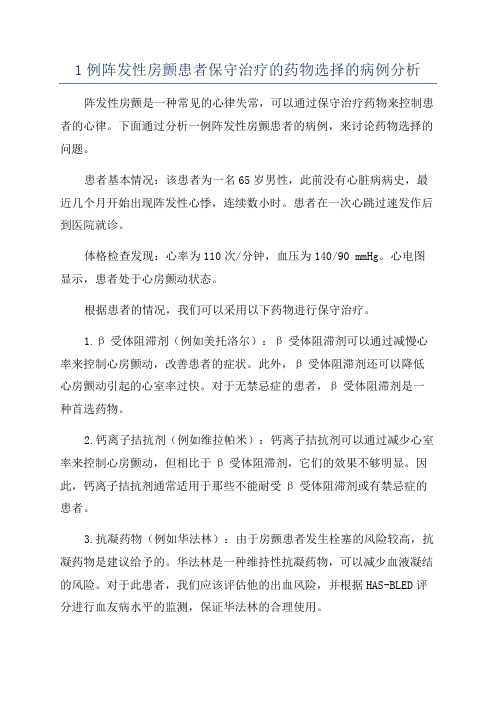 1 例阵发性房颤患者保守治疗的药物选择的病例分析

阵发性房颤是一种常见的心律失常，可以通过保守治疗药物来控制患者的心律。下面通过分析一例阵发性房颤患者的病例，来讨论药物选择的问题。

患者基本情况：该患者为一名 65 岁男性，此前没有心脏病病史，最近几个月开始出现阵发性心悸，连续数小时。患者在一次心跳过速发作后到医院就诊。

体格检查发现：心率为 110 次/分钟，血压为 140/90 mmHg。心电图显示，患者处于心房颤动状态。

根据患者的情况，我们可以采用以下药物进行保守治疗。

1. β 受体阻滞剂（例如美托洛尔）：β 受体阻滞剂可以通过减慢心率来控制心房颤动，改善患者的症状。此外，β 受体阻滞剂还可以降低心房颤动引起的心室率过快。对于无禁忌症的患者，β 受体阻滞剂是一种首选药物。

2. 钙离子拮抗剂（例如维拉帕米）：钙离子拮抗剂可以通过减少心室率来控制心房颤动，但相比于 β 受体阻滞剂，它们的效果不够明显。因此，钙离子拮抗剂通常适用于那些不能耐受 β 受体阻滞剂或有禁忌症的患者。

3. 抗凝药物（例如华法林）：由于房颤患者发生栓塞的风险较高，抗凝药物是建议给予的。华法林是一种维持性抗凝药物，可以减少血液凝结的风险。对于此患者，我们应该评估他的出血风险，并根据 HAS-BLED 评分进行血友病水平的监测，保证华法林的合理使用。